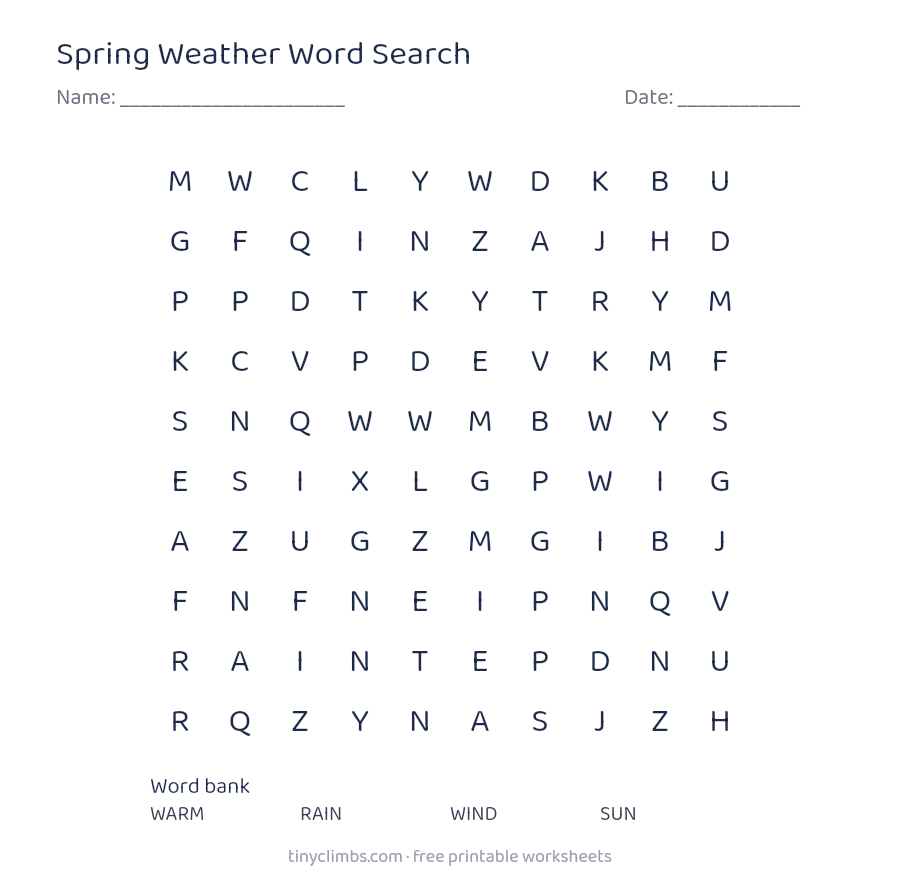 Spring Weather Word Search

Name: ____ Date: ____

M W C L Y W D K B U
G F Q I N Z A J H D
P P D T K Y T R Y M
K C V P D E V K M F
S N Q W W M B W Y S
E S I X L G P W I G
A Z U G Z M G I B J
F N F N E I P N Q V
R A I N T E P D N U
R Q Z Y N A S J Z H

Word bank
WARM RAIN WIND SUN

tinyclimbs.com · free printable worksheets